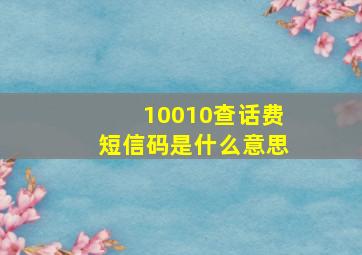 10010查话费
短信码是什么意思